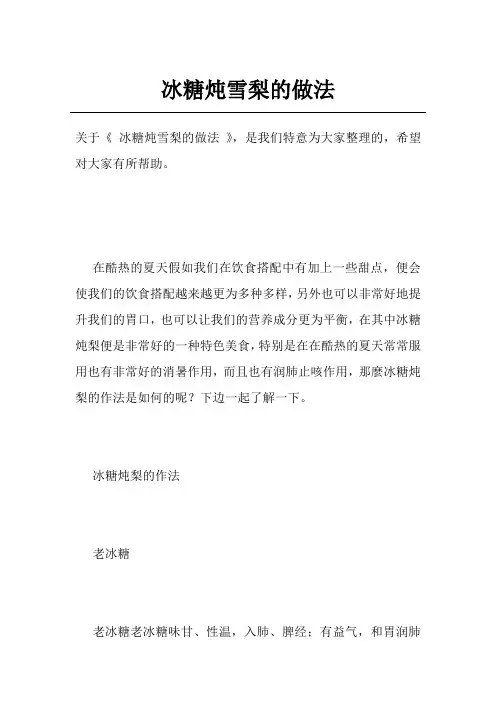 冰糖炖雪梨的做法

关于《 冰糖炖雪梨的做法 》，是我们特意为大家整理的，希望对大家有所帮助。

在酷热的夏天假如我们在饮食搭配中有加上一些甜点，便会使我们的饮食搭配越来越更为多种多样，另外也可以非常好地提升我们的胃口，也可以让我们的营养成分更为平衡，在其中冰糖炖梨便是非常好的一种特色美食，特别是在在酷热的夏天常常服用也有非常好的消暑作用，而且也有润肺止咳作用，那麼冰糖炖梨的作法是如何的呢？下边一起了解一下。

冰糖炖梨的作法

老冰糖

老冰糖老冰糖味甘、性温，入肺、脾经；有益气，和胃润肺